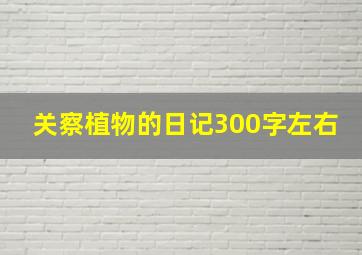 关察植物的日记300字左右